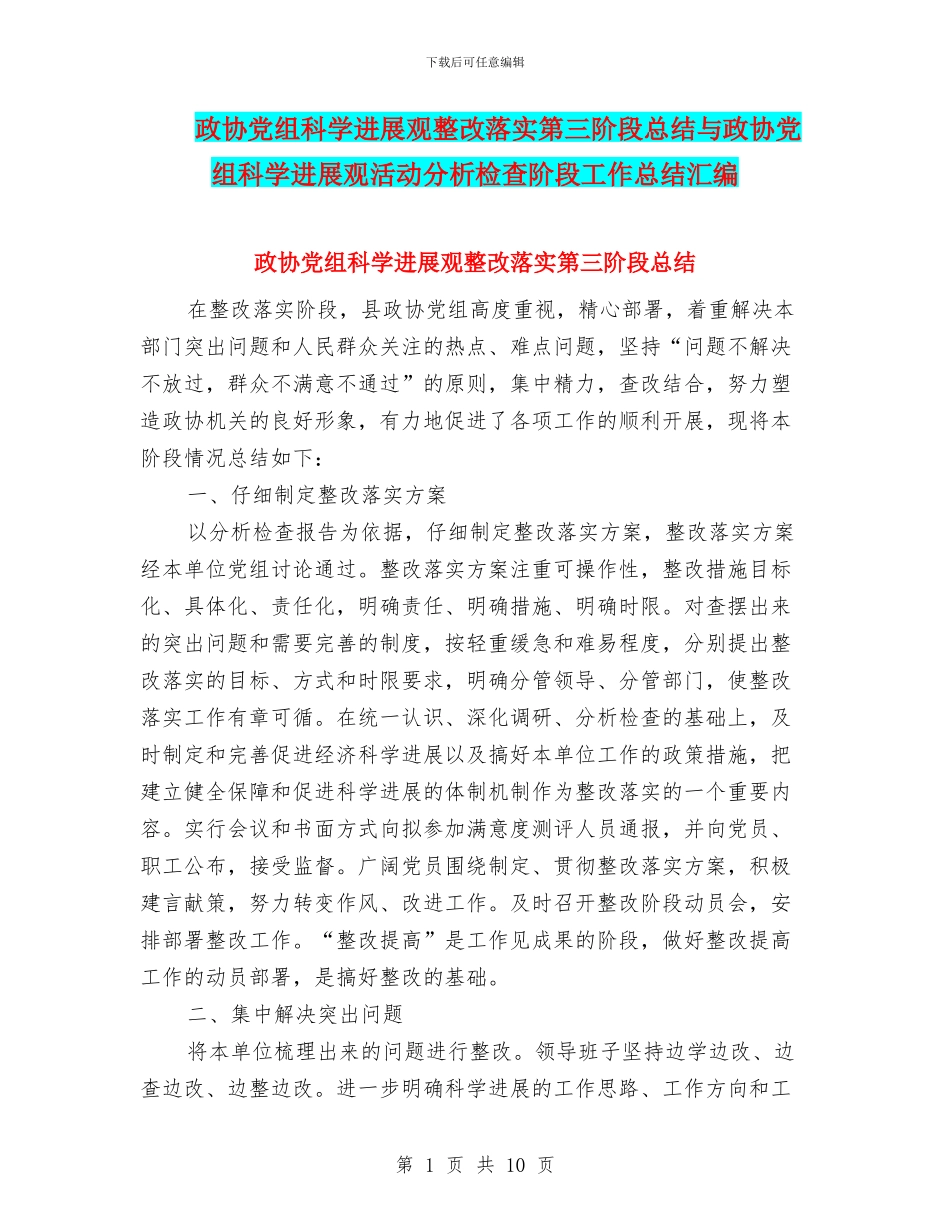 下载后可任意编辑

政协党组科学进展观整改落实第三阶段总结与政协党组科学进展观活动分析检查阶段工作总结汇编

政协党组科学进展观整改落实第三阶段总结

在整改落实阶段，县政协党组高度重视，精心部署，着重解决本部门突出问题和人民群众关注的热点、难点问题，坚持“问题不解决不放过，群众不满意不通过”的原则，集中精力，查改结合，努力塑造政协机关的良好形象，有力地促进了各项工作的顺利开展，现将本阶段情况总结如下：

一、仔细制定整改落实方案

以分析检查报告为依据，仔细制定整改落实方案，整改落实方案经本单位党组讨论通过。整改落实方案注重可操作性，整改措施目标化、具体化、责任化，明确责任、明确措施、明确时限。对查摆出来的突出问题和需要完善的制度，按轻重缓急和难易程度，分别提出整改落实的目标、方式和时限要求，明确分管领导、分管部门，使整改落实工作有章可循。在统一认识、深化调研、分析检查的基础上，及时制定和完善促进经济科学进展以及搞好本单位工作的政策措施，把建立健全保障和促进科学进展的体制机制作为整改落实的一个重要内容。实行会议和书面方式向拟参加满意度测评人员通报，并向党员、职工公布，接受监督。广阔党员围绕制定、贯彻整改落实方案，积极建言献策，努力转变作风、改进工作。及时召开整改阶段动员会，安排部署整改工作。“整改提高”是工作见成果的阶段，做好整改提高工作的动员部署，是搞好整改的基础。

二、集中解决突出问题

将本单位梳理出来的问题进行整改。领导班子坚持边学边改、边查边改、边整边改。进一步明确科学进展的工作思路、工作方向和工

第 1 页 共 10 页